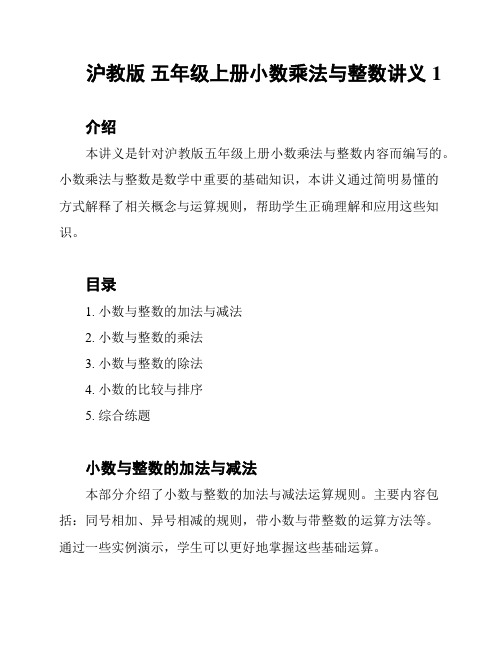 沪教版 五年级上册小数乘法与整数讲义 1

介绍

本讲义是针对沪教版五年级上册小数乘法与整数内容而编写的。小数乘法与整数是数学中重要的基础知识，本讲义通过简明易懂的方式解释了相关概念与运算规则，帮助学生正确理解和应用这些知识。

目录

1. 小数与整数的加法与减法
2. 小数与整数的乘法
3. 小数与整数的除法
4. 小数的比较与排序
5. 综合练题

小数与整数的加法与减法

本部分介绍了小数与整数的加法与减法运算规则。主要内容包括：同号相加、异号相减的规则，带小数与带整数的运算方法等。通过一些实例演示，学生可以更好地掌握这些基础运算。